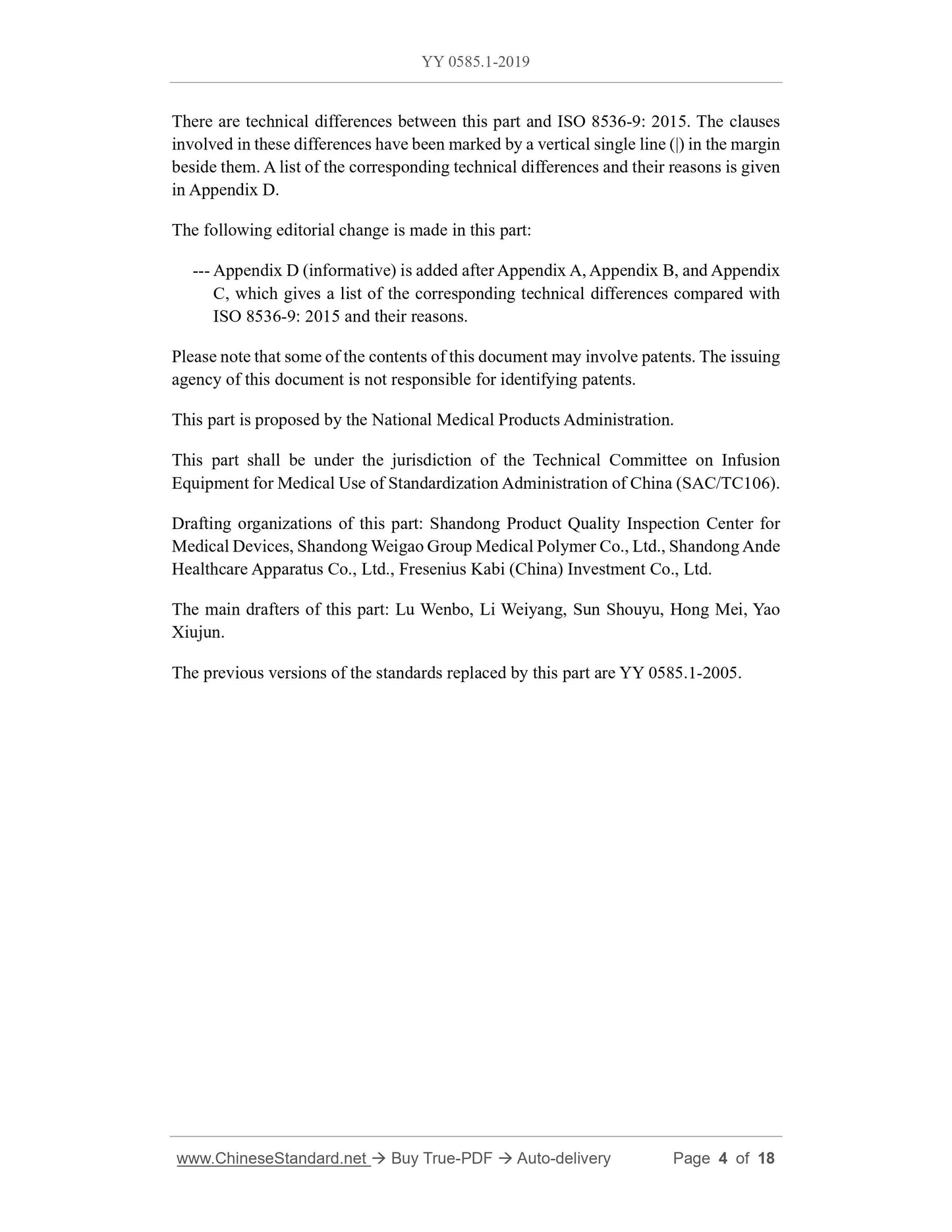 YY 0585.1-2019

There are technical differences between this part and ISO 8536-9: 2015. The clauses involved in these differences have been marked by a vertical single line (|) in the margin beside them. A list of the corresponding technical differences and their reasons is given in Appendix D.

The following editorial change is made in this part:

--- Appendix D (informative) is added after Appendix A, Appendix B, and Appendix C, which gives a list of the corresponding technical differences compared with ISO 8536-9: 2015 and their reasons.

Please note that some of the contents of this document may involve patents. The issuing agency of this document is not responsible for identifying patents.

This part is proposed by the National Medical Products Administration.

This part shall be under the jurisdiction of the Technical Committee on Infusion Equipment for Medical Use of Standardization Administration of China (SAC/TC106).

Drafting organizations of this part: Shandong Product Quality Inspection Center for Medical Devices, Shandong Weigao Group Medical Polymer Co., Ltd., Shandong Ande Healthcare Apparatus Co., Ltd., Fresenius Kabi (China) Investment Co., Ltd.

The main drafters of this part: Lu Wenbo, Li Weiyang, Sun Shouyu, Hong Mei, Yao Xiujun.

The previous versions of the standards replaced by this part are YY 0585.1-2005.

www.ChineseStandard.net → Buy True-PDF → Auto-delivery Page 4 of 18